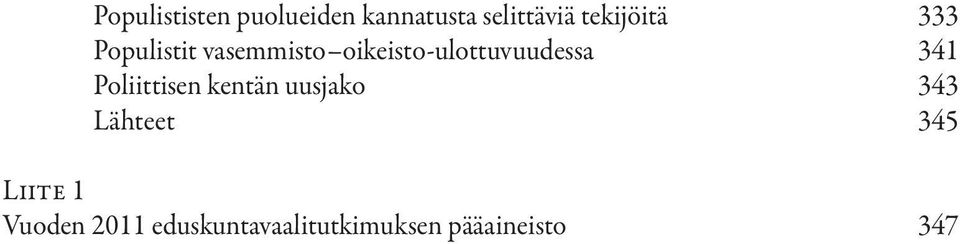 Populististen puolueiden kannatusta selittäviä tekijöitä 333
Populistit vasemmisto–oikeisto-ulottuvuudessa 341
Poliittisen kentän uusjako 343
Lähteet 345

Liite 1
Vuoden 2011 eduskuntavaalitutkimuksen pääaineisto 347